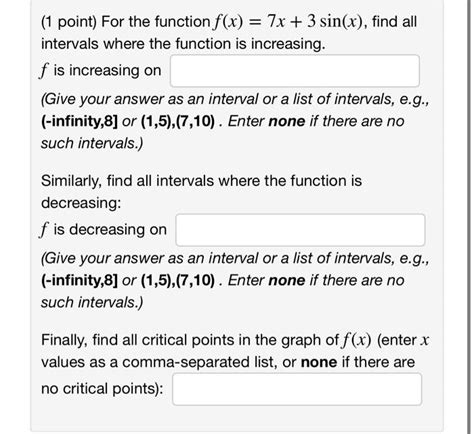 (1 point) For the function $f(x) = 7x + 3\sin(x)$, find all intervals where the function is increasing.

$f$ is increasing on

(Give your answer as an interval or a list of intervals, e.g., (-infinity,8] or (1,5),(7,10) . Enter none if there are no such intervals.)

Similarly, find all intervals where the function is decreasing:

$f$ is decreasing on

(Give your answer as an interval or a list of intervals, e.g., (-infinity,8] or (1,5),(7,10) . Enter none if there are no such intervals.)

Finally, find all critical points in the graph of $f(x)$ (enter $x$ values as a comma-separated list, or none if there are no critical points):